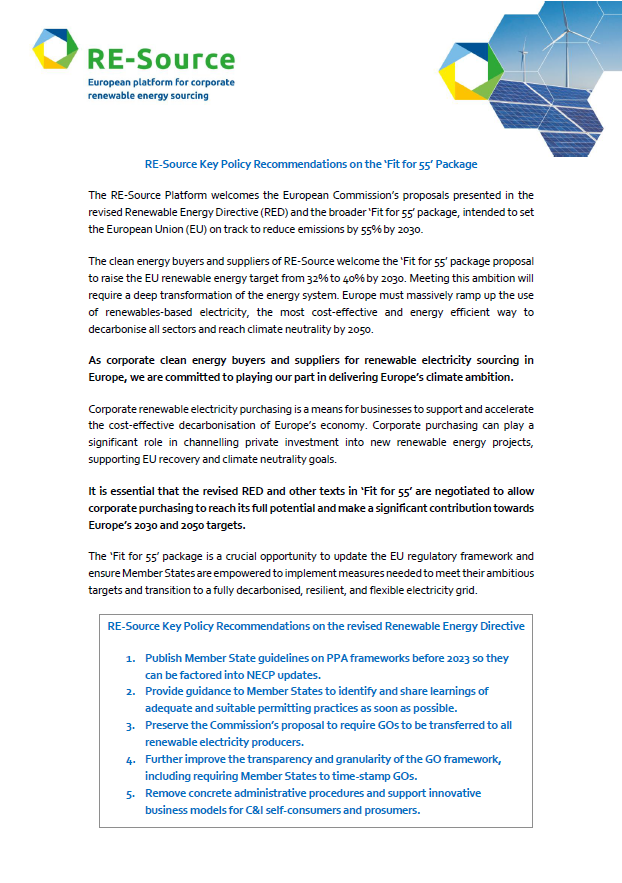 RE-Source
European platform for corporate renewable energy sourcing

RE-Source Key Policy Recommendations on the 'Fit for 55' Package

The RE-Source Platform welcomes the European Commission's proposals presented in the revised Renewable Energy Directive (RED) and the broader 'Fit for 55' package, intended to set the European Union (EU) on track to reduce emissions by 55% by 2030.

The clean energy buyers and suppliers of RE-Source welcome the 'Fit for 55' package proposal to raise the EU renewable energy target from 32% to 40% by 2030. Meeting this ambition will require a deep transformation of the energy system. Europe must massively ramp up the use of renewables-based electricity, the most cost-effective and energy efficient way to decarbonise all sectors and reach climate neutrality by 2050.

As corporate clean energy buyers and suppliers for renewable electricity sourcing in Europe, we are committed to playing our part in delivering Europe's climate ambition.

Corporate renewable electricity purchasing is a means for businesses to support and accelerate the cost-effective decarbonisation of Europe's economy. Corporate purchasing can play a significant role in channelling private investment into new renewable energy projects, supporting EU recovery and climate neutrality goals.

It is essential that the revised RED and other texts in 'Fit for 55' are negotiated to allow corporate purchasing to reach its full potential and make a significant contribution towards Europe's 2030 and 2050 targets.

The 'Fit for 55' package is a crucial opportunity to update the EU regulatory framework and ensure Member States are empowered to implement measures needed to meet their ambitious targets and transition to a fully decarbonised, resilient, and flexible electricity grid.

RE-Source Key Policy Recommendations on the revised Renewable Energy Directive

1. Publish Member State guidelines on PPA frameworks before 2023 so they can be factored into NECP updates.
2. Provide guidance to Member States to identify and share learnings of adequate and suitable permitting practices as soon as possible.
3. Preserve the Commission's proposal to require GOs to be transferred to all renewable electricity producers.
4. Further improve the transparency and granularity of the GO framework, including requiring Member States to time-stamp GOs.
5. Remove concrete administrative procedures and support innovative business models for C&I self-consumers and prosumers.